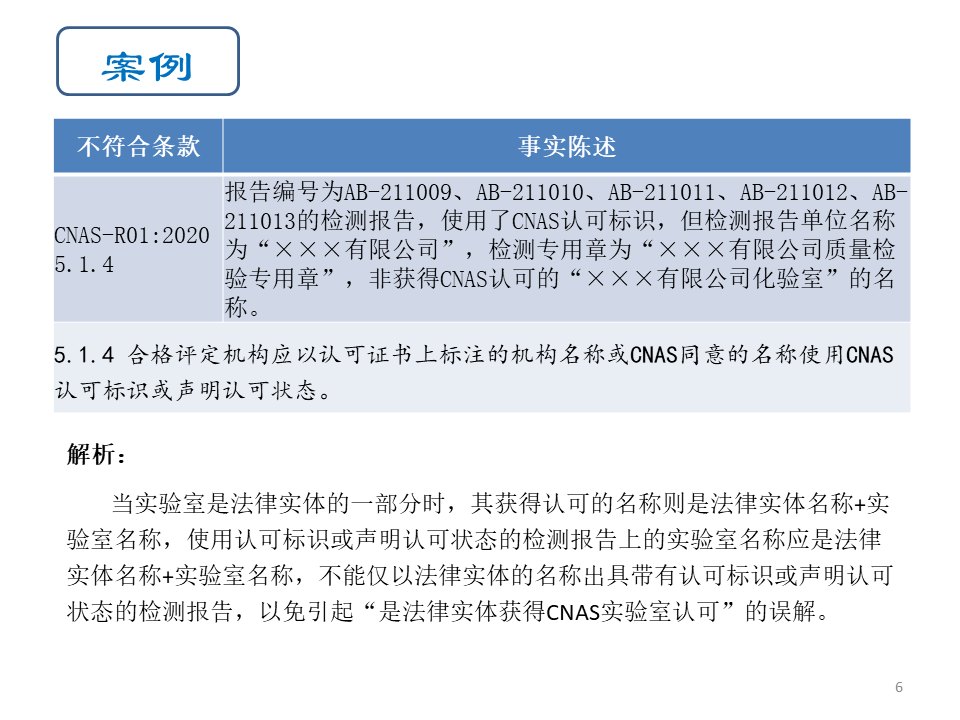 案例

| 不符合条款 | 事实陈述 |
|---|---|
| CNAS-R01:2020 5.1.4 | 报告编号为AB-211009、AB-211010、AB-211011、AB-211012、AB-211013的检测报告，使用了CNAS认可标识，但检测报告单位名称为“×××有限公司”，检测专用章为“×××有限公司质量检验专用章”，非获得CNAS认可的“×××有限公司化验室”的名称。 |
| 5.1.4 合格评定机构应以认可证书上标注的机构名称或CNAS同意的名称使用CNAS认可标识或声明认可状态。 | |

解析：

当实验室是法律实体的一部分时，其获得认可的名称则是法律实体名称+实验室名称，使用认可标识或声明认可状态的检测报告上的实验室名称应是法律实体名称+实验室名称，不能仅以法律实体的名称出具带有认可标识或声明认可状态的检测报告，以免引起“是法律实体获得CNAS实验室认可”的误解。

6